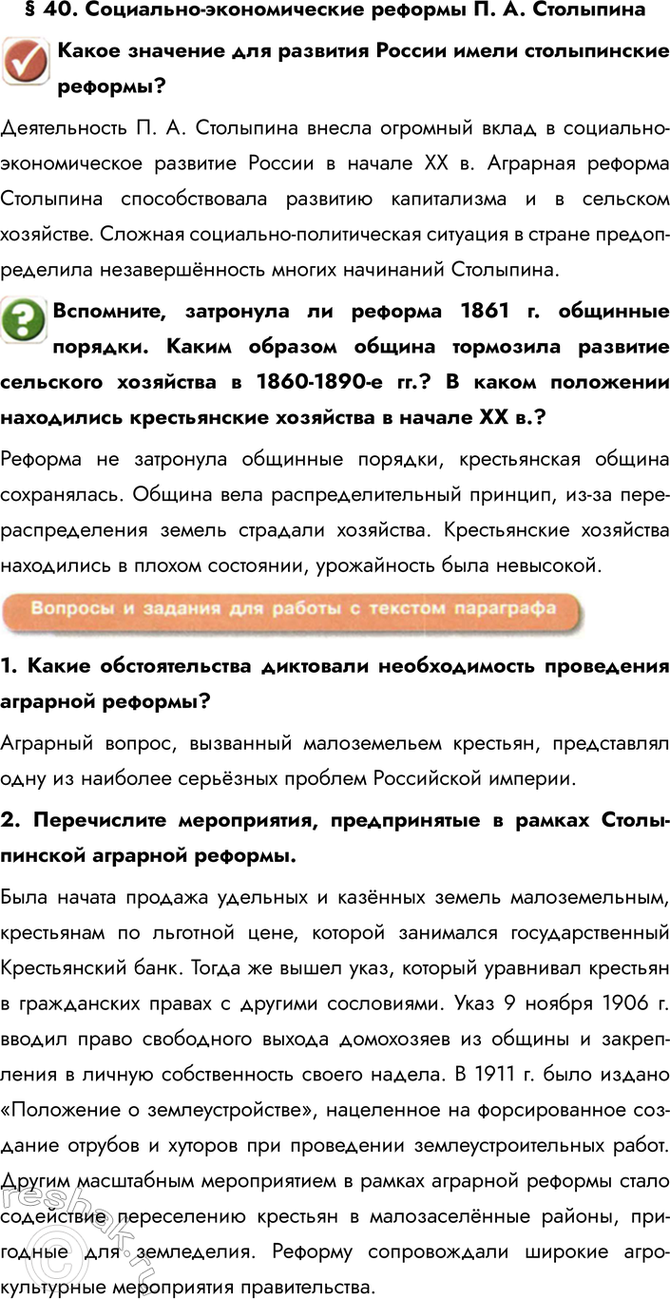 § 40. Социально-экономические реформы П. А. Столыпина

Какое значение для развития России имели столыпинские реформы?

Деятельность П. А. Столыпина внесла огромный вклад в социально-экономическое развитие России в начале XX в. Аграрная реформа Столыпина способствовала развитию капитализма и в сельском хозяйстве. Сложная социально-политическая ситуация в стране предопределила незавершённость многих начинаний Столыпина.

Вспомните, затронула ли реформа 1861 г. общинные порядки. Каким образом община тормозила развитие сельского хозяйства в 1860-1890-е гг.? В каком положении находились крестьянские хозяйства в начале XX в.?

Реформа не затронула общинные порядки, крестьянская община сохранялась. Община вела распределительный принцип, из-за перераспределения земель страдали хозяйства. Крестьянские хозяйства находились в плохом состоянии, урожайность была невысокой.

Вопросы и задания для работы с текстом параграфа

1. Какие обстоятельства диктовали необходимость проведения аграрной реформы?

Аграрный вопрос, вызванный малоземельем крестьян, представлял одну из наиболее серьёзных проблем Российской империи.

2. Перечислите мероприятия, предпринятые в рамках Столыпинской аграрной реформы.

Была начата продажа удельных и казённых земель малоземельным, крестьянам по льготной цене, которой занимался государственный Крестьянский банк. Тогда же вышел указ, который уравнивал крестьян в гражданских правах с другими сословиями. Указ 9 ноября 1906 г. вводил право свободного выхода домохозяев из общины и закрепления в личную собственность своего надела. В 1911 г. было издано «Положение о землеустройстве», нацеленное на форсированное создание отрубов и хуторов при проведении землеустроительных работ. Другим масштабным мероприятием в рамках аграрной реформы стало содействие переселению крестьян в малозаселённые районы, пригодные для земледелия. Реформу сопровождали широкие агрокультурные мероприятия правительства.

reshak.ru